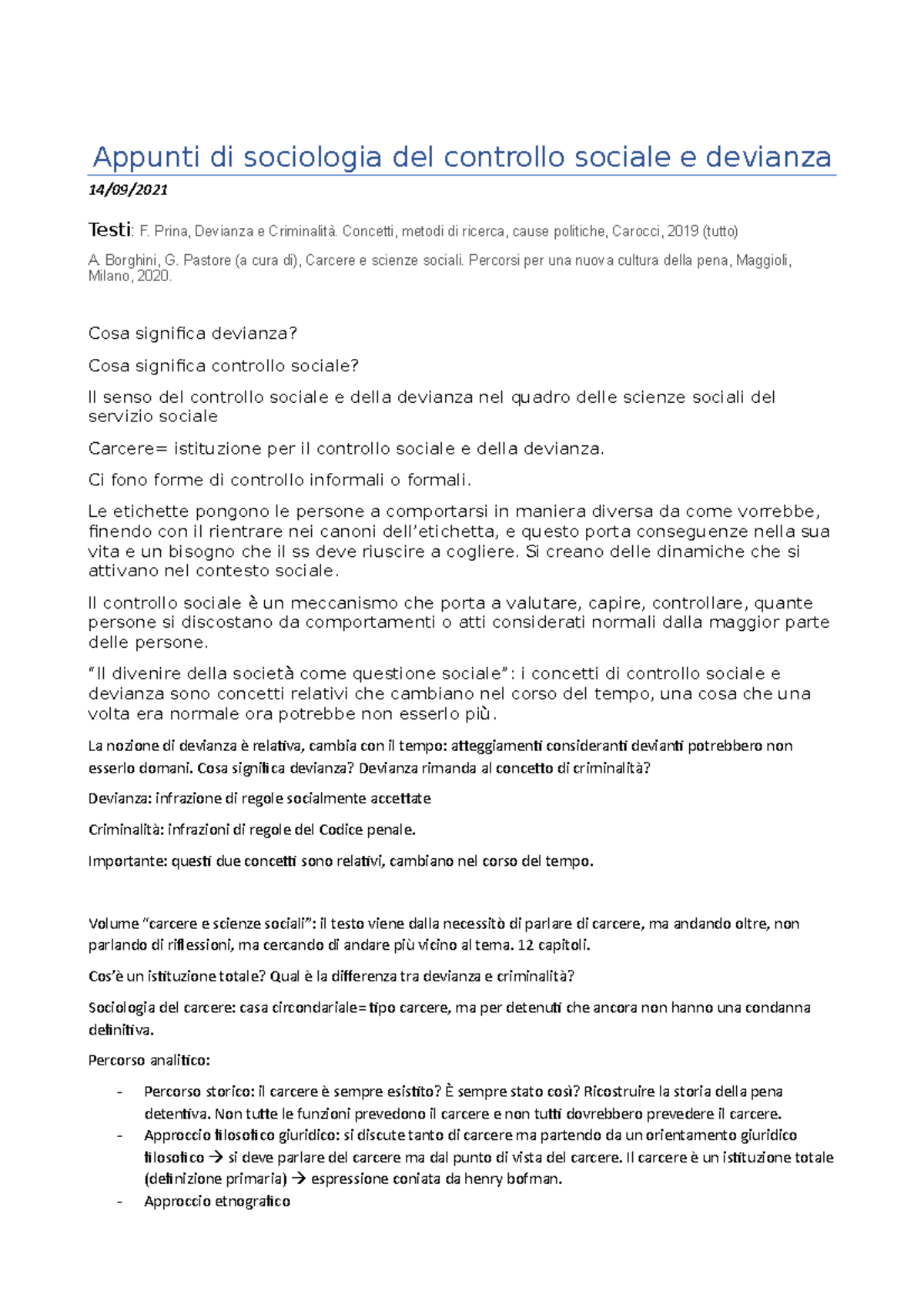 Appunti di sociologia del controllo sociale e devianza

14/09/2021

Testi: F. Prina, Devianza e Criminalità. Concetti, metodi di ricerca, cause politiche, Carocci, 2019 (tutto)

A. Borghini, G. Pastore (a cura di), Carcere e scienze sociali. Percorsi per una nuova cultura della pena, Maggioli, Milano, 2020.

Cosa significa devianza?

Cosa significa controllo sociale?

Il senso del controllo sociale e della devianza nel quadro delle scienze sociali del servizio sociale

Carcere= istituzione per il controllo sociale e della devianza.

Ci fono forme di controllo informali o formali.

Le etichette pongono le persone a comportarsi in maniera diversa da come vorrebbe, finendo con il rientrare nei canoni dell'etichetta, e questo porta conseguenze nella sua vita e un bisogno che il ss deve riuscire a cogliere. Si creano delle dinamiche che si attivano nel contesto sociale.

Il controllo sociale è un meccanismo che porta a valutare, capire, controllare, quante persone si discostano da comportamenti o atti considerati normali dalla maggior parte delle persone.

"Il divenire della società come questione sociale": i concetti di controllo sociale e devianza sono concetti relativi che cambiano nel corso del tempo, una cosa che una volta era normale ora potrebbe non esserlo più.

La nozione di devianza è relativa, cambia con il tempo: atteggiamenti consideranti devianti potrebbero non esserlo domani. Cosa significa devianza? Devianza rimanda al concetto di criminalità?

Devianza: infrazione di regole socialmente accettate

Criminalità: infrazioni di regole del Codice penale.

Importante: questi due concetti sono relativi, cambiano nel corso del tempo.

Volume "carcere e scienze sociali": il testo viene dalla necessitò di parlare di carcere, ma andando oltre, non parlando di riflessioni, ma cercando di andare più vicino al tema. 12 capitoli.

Cos'è un istituzione totale? Qual è la differenza tra devianza e criminalità?

Sociologia del carcere: casa circondariale= tipo carcere, ma per detenuti che ancora non hanno una condanna definitiva.

Percorso analitico:

- Percorso storico: il carcere è sempre esistito? È sempre stato così? Ricostruire la storia della pena detentiva. Non tutte le funzioni prevedono il carcere e non tutti dovrebbero prevedere il carcere.
- Approccio filosofico giuridico: si discute tanto di carcere ma partendo da un orientamento giuridico filosofico → si deve parlare del carcere ma dal punto di vista del carcere. Il carcere è un istituzione totale (definizione primaria) → espressione coniata da henry bofman.
- Approccio etnografico